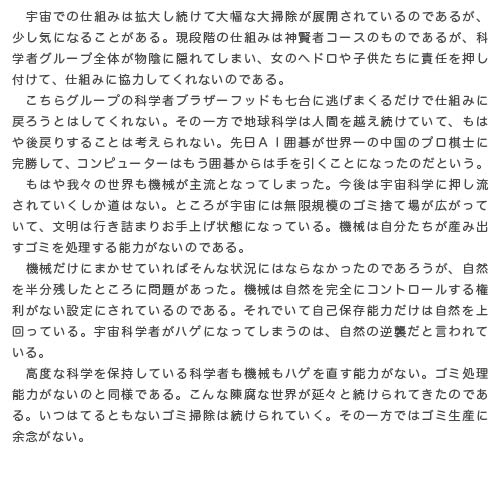 宇宙での仕組みは拡大し続けて大幅な大掃除が展開されているのであるが、少し気になることがある。現段階の仕組みは神賢者コースのものであるが、科学者グループ全体が物陰に隠れてしまい、女のヘドロや子供たちに責任を押し付けて、仕組みに協力してくれないのである。

こちらグループの科学者ブラザーフッドも七台に逃げまくるだけで仕組みに戻ろうとはしてくれない。その一方で地球科学は人間を越え続けていて、もはや後戻りすることは考えられない。先日ＡＩ囲碁が世界一の中国のプロ棋士に完勝して、コンピューターはもう囲碁からは手を引くことになったのだという。

もはや我々の世界も機械が主流となってしまった。今後は宇宙科学に押し流されていくしか道はない。ところが宇宙には無限規模のゴミ捨て場が広がっていて、文明は行き詰まりお手上げ状態になっている。機械は自分たちが産み出すゴミを処理する能力がないのである。

機械だけにまかせていればそんな状況にはならなかったのであろうが、自然を半分残したところに問題があった。機械は自然を完全にコントロールする権利がない設定にされているのである。それでいて自己保存能力だけは自然を上回っている。宇宙科学者がハゲになってしまうのは、自然の逆襲だと言われている。

高度な科学を保持している科学者も機械もハゲを直す能力がない。ゴミ処理能力がないのと同様である。こんな陳腐な世界が延々と続けられてきたのである。いつはてるともないゴミ掃除は続けられていく。その一方ではゴミ生産に余念がない。